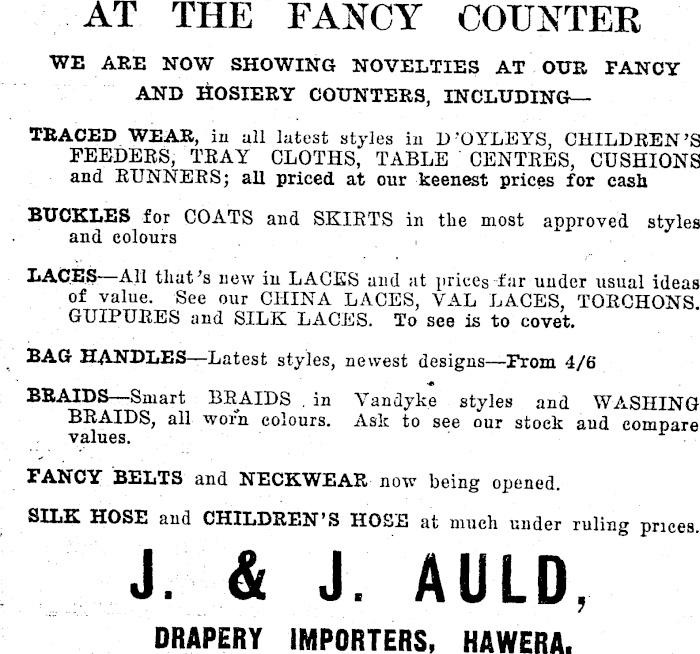 AT THE FANCY COUNTER

WE ARE NOW SHOWING NOVELTIES AT OUR FANCY AND HOSIERY COUNTERS, INCLUDING—

TRACED WEAR, in all latest styles in D'OYLEYS, CHILDREN'S FEEDERS, TRAY CLOTHS, TABLE CENTRES, CUSHIONS and RUNNERS; all priced at our keenest prices for cash

BUCKLES for COATS and SKIRTS in the most approved styles and colours

LACES—All that's new in LACES and at prices far under usual ideas of value. See our CHINA LACES, VAL LACES, TORCHONS. GUIPURES and SILK LACES. To see is to covet.

BAG HANDLES—Latest styles, newest designs—From 4/6

BRAIDS—Smart BRAIDS in Vandyke styles and WASHING BRAIDS, all worn colours. Ask to see our stock and compare values.

FANCY BELTS and NECKWEAR now being opened.

SILK HOSE and CHILDREN'S HOSE at much under ruling prices.

J. & J. AULD,

DRAPERY IMPORTERS, HAWERA.